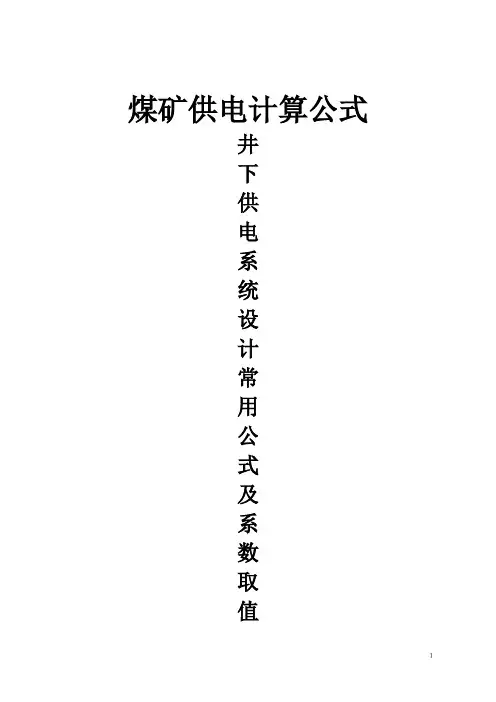 煤矿供电计算公式

井下供电系统设计常用公式及系数取值

1